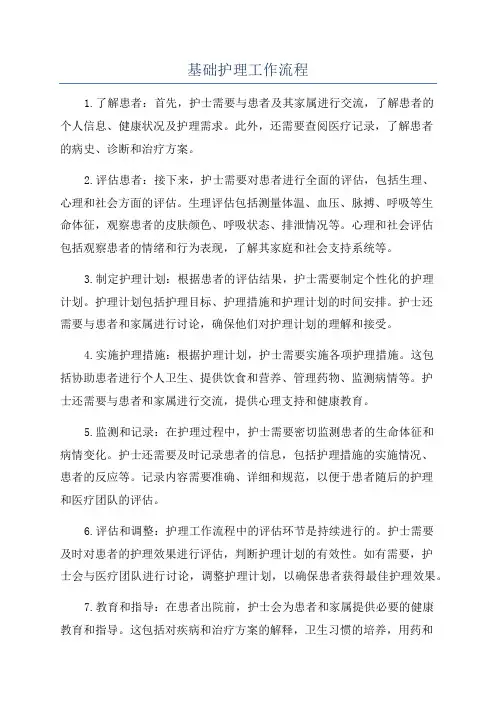 基础护理工作流程

1.了解患者：首先，护士需要与患者及其家属进行交流，了解患者的个人信息、健康状况及护理需求。此外，还需要查阅医疗记录，了解患者的病史、诊断和治疗方案。

2.评估患者：接下来，护士需要对患者进行全面的评估，包括生理、心理和社会方面的评估。生理评估包括测量体温、血压、脉搏、呼吸等生命体征，观察患者的皮肤颜色、呼吸状态、排泄情况等。心理和社会评估包括观察患者的情绪和行为表现，了解其家庭和社会支持系统等。

3.制定护理计划：根据患者的评估结果，护士需要制定个性化的护理计划。护理计划包括护理目标、护理措施和护理计划的时间安排。护士还需要与患者和家属进行讨论，确保他们对护理计划的理解和接受。

4.实施护理措施：根据护理计划，护士需要实施各项护理措施。这包括协助患者进行个人卫生、提供饮食和营养、管理药物、监测病情等。护士还需要与患者和家属进行交流，提供心理支持和健康教育。

5.监测和记录：在护理过程中，护士需要密切监测患者的生命体征和病情变化。护士还需要及时记录患者的信息，包括护理措施的实施情况、患者的反应等。记录内容需要准确、详细和规范，以便于患者随后的护理和医疗团队的评估。

6.评估和调整：护理工作流程中的评估环节是持续进行的。护士需要及时对患者的护理效果进行评估，判断护理计划的有效性。如有需要，护士会与医疗团队进行讨论，调整护理计划，以确保患者获得最佳护理效果。

7.教育和指导：在患者出院前，护士会为患者和家属提供必要的健康教育和指导。这包括对疾病和治疗方案的解释，卫生习惯的培养，用药和